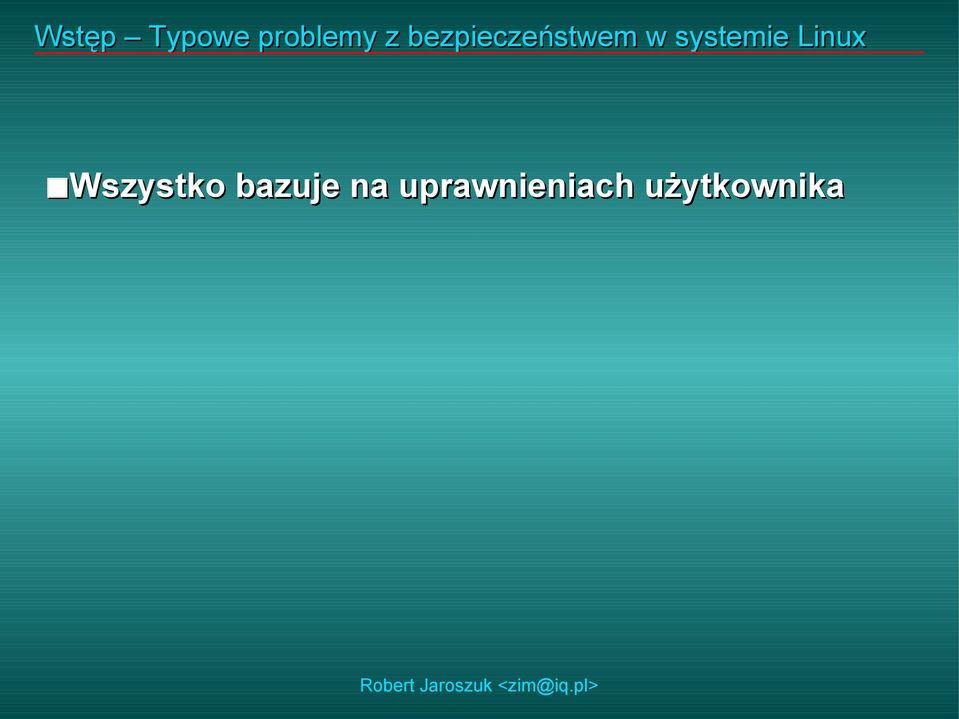 Wstęp – Typowe problemy z bezpieczeństwem w systemie Linux

■Wszystko bazuje na uprawnieniach użytkownika

Robert Jaroszuk <zim@iq.pl>